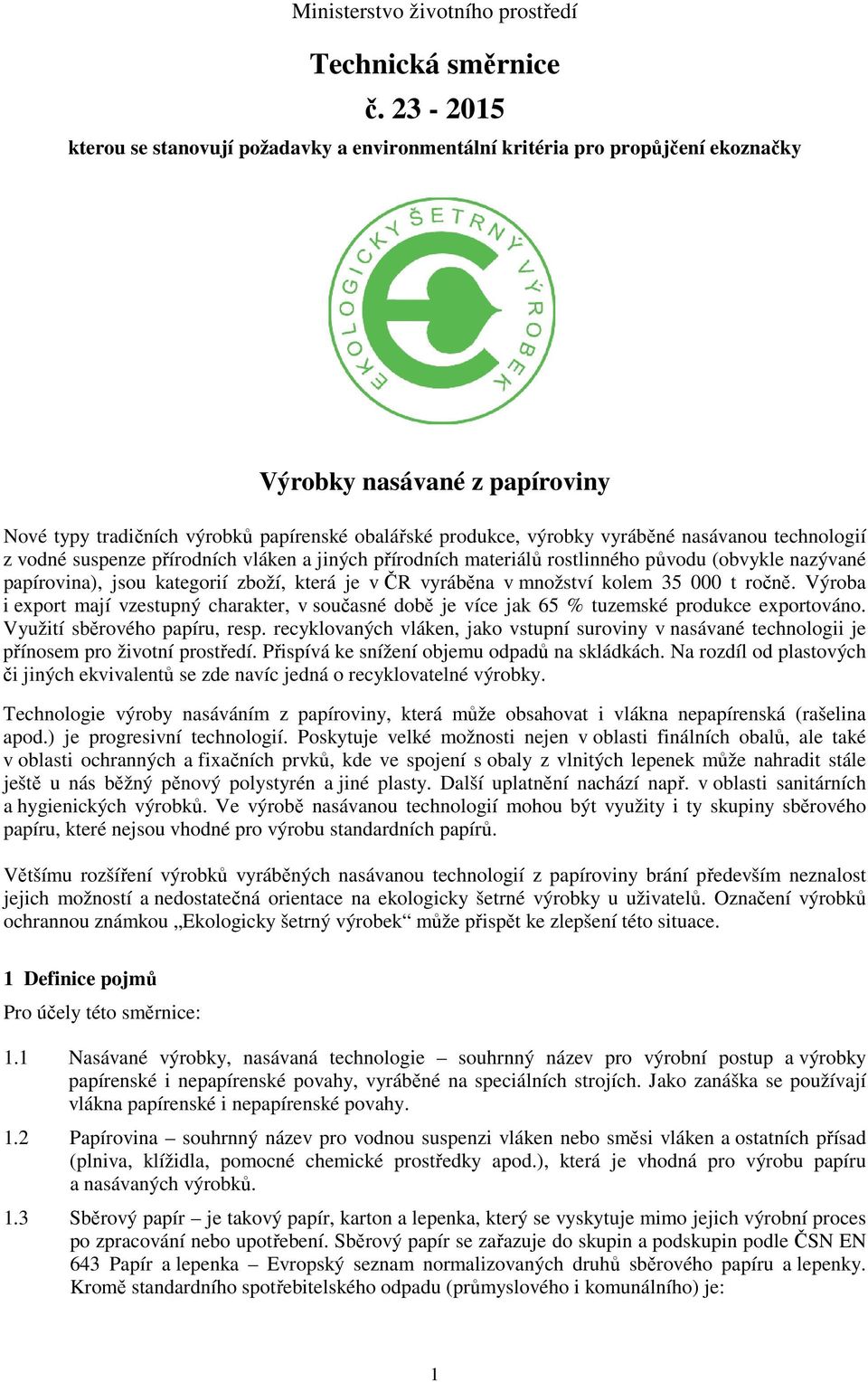 Ministerstvo životního prostředí

Technická směrnice

č. 23 - 2015

kterou se stanovují požadavky a environmentální kritéria pro propůjčení ekoznačky

EKOLOGICKY ŠETRNÝ VÝROBEK

Výrobky nasávané z papíroviny

Nové typy tradičních výrobků papírenské obalářské produkce, výrobky vyráběné nasávanou technologií z vodné suspenze přírodních vláken a jiných přírodních materiálů rostlinného původu (obvykle nazývané papírovina), jsou kategorií zboží, která je v ČR vyráběna v množství kolem 35 000 t ročně. Výroba i export mají vzestupný charakter, v současné době je více jak 65 % tuzemské produkce exportováno. Využití sběrového papíru, resp. recyklovaných vláken, jako vstupní suroviny v nasávané technologii je přínosem pro životní prostředí. Přispívá ke snížení objemu odpadů na skládkách. Na rozdíl od plastových či jiných ekvivalentů se zde navíc jedná o recyklovatelné výrobky.

Technologie výroby nasáváním z papíroviny, která může obsahovat i vlákna nepapírenská (rašelina apod.) je progresivní technologií. Poskytuje velké možnosti nejen v oblasti finálních obalů, ale také v oblasti ochranných a fixačních prvků, kde ve spojení s obaly z vlnitých lepenek může nahradit stále ještě u nás běžný pěnový polystyrén a jiné plasty. Další uplatnění nachází např. v oblasti sanitárních a hygienických výrobků. Ve výrobě nasávanou technologií mohou být využity i ty skupiny sběrového papíru, které nejsou vhodné pro výrobu standardních papírů.

Většímu rozšíření výrobků vyráběných nasávanou technologií z papíroviny brání především neznalost jejich možností a nedostatečná orientace na ekologicky šetrné výrobky u uživatelů. Označení výrobků ochrannou známkou „Ekologicky šetrný výrobek“ může přispět ke zlepšení této situace.

1 Definice pojmů

Pro účely této směrnice:

1.1 Nasávané výrobky, nasávaná technologie – souhrnný název pro výrobní postup a výrobky papírenské i nepapírenské povahy, vyráběné na speciálních strojích. Jako zanáška se používají vlákna papírenské i nepapírenské povahy.

1.2 Papírovina – souhrnný název pro vodnou suspenzi vláken nebo směsi vláken a ostatních přísad (plniva, klížidla, pomocné chemické prostředky apod.), která je vhodná pro výrobu papíru a nasávaných výrobků.

1.3 Sběrový papír – je takový papír, karton a lepenka, který se vyskytuje mimo jejich výrobní proces po zpracování nebo upotřebení. Sběrový papír se zařazuje do skupin a podskupin podle ČSN EN 643 Papír a lepenka – Evropský seznam normalizovaných druhů sběrového papíru a lepenky. Kromě standardního spotřebitelského odpadu (průmyslového i komunálního) je:

1